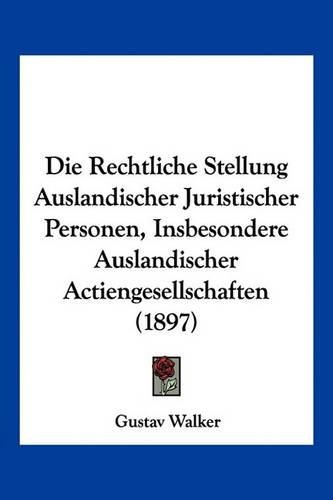 Die Rechtliche Stellung Auslandischer Juristischer Personen, Insbesondere Auslandischer Actiengesellschaften (1897)

Gustav Walker